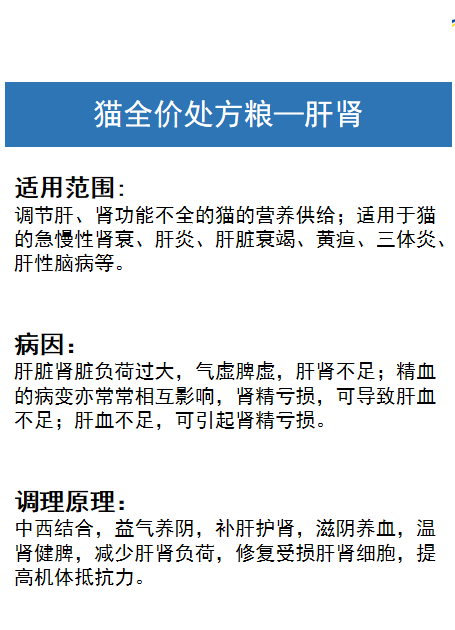 猫全价处方粮—肝肾

适用范围:
调节肝、肾功能不全的猫的营养供给；适用于猫的急慢性肾衰、肝炎、肝脏衰竭、黄疸、三体炎、肝性脑病等。

病因：
肝脏肾脏负荷过大，气虚脾虚，肝肾不足；精血的病变亦常常相互影响，肾精亏损，可导致肝血不足；肝血不足，可引起肾精亏损。

调理原理：
中西结合，益气养阴，补肝护肾，滋阴养血，温肾健脾，减少肝肾负荷，修复受损肝肾细胞，提高机体抵抗力。